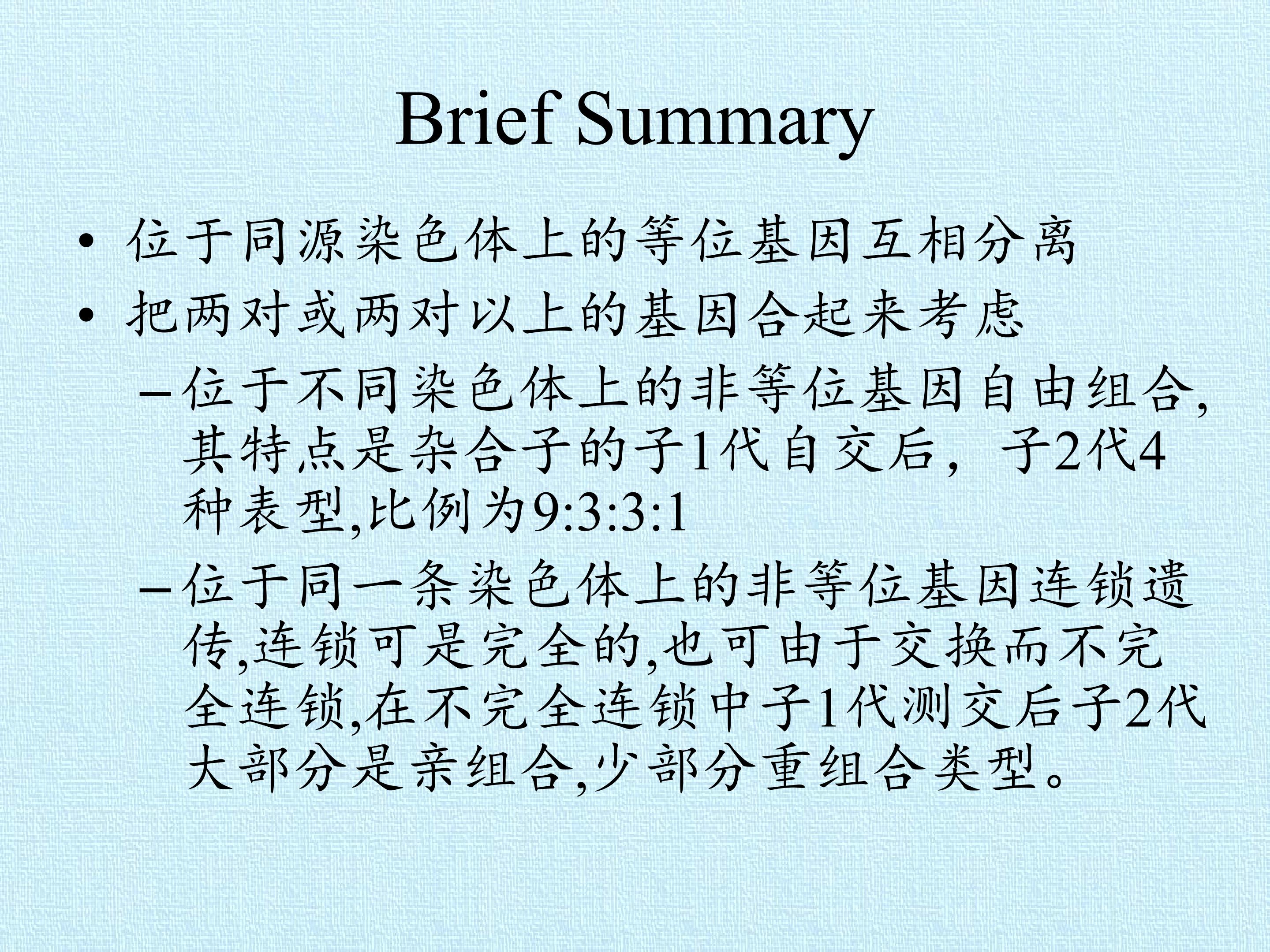 Brief Summary

• 位于同源染色体上的等位基因互相分离
• 把两对或两对以上的基因合起来考虑
– 位于不同染色体上的非等位基因自由组合,其特点是杂合子的子1代自交后，子2代4种表型,比例为9:3:3:1
– 位于同一条染色体上的非等位基因连锁遗传,连锁可是完全的,也可由于交换而不完全连锁,在不完全连锁中子1代测交后子2代大部分是亲组合,少部分重组合类型。